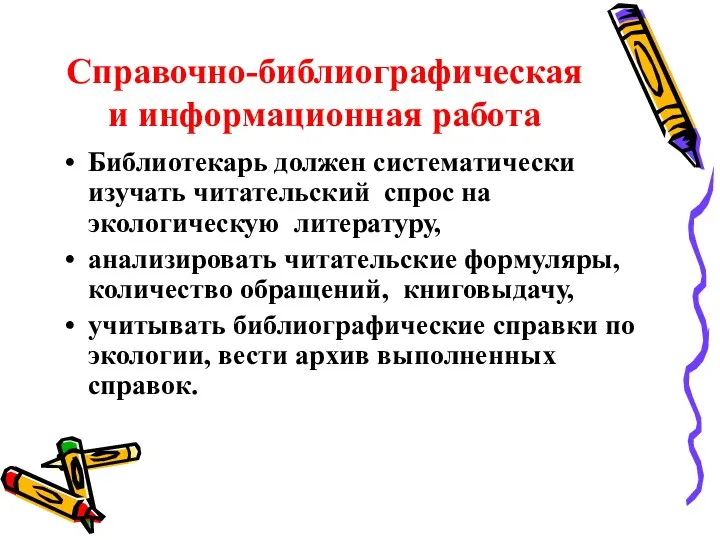 Справочно-библиографическая и информационная работа

• Библиотекарь должен систематически изучать читательский спрос на экологическую литературу,
• анализировать читательские формуляры, количество обращений, книговыдачу,
• учитывать библиографические справки по экологии, вести архив выполненных справок.